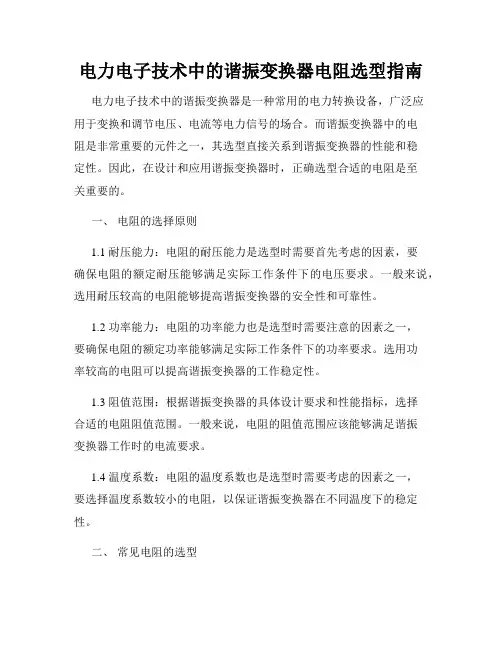 电力电子技术中的谐振变换器电阻选型指南

电力电子技术中的谐振变换器是一种常用的电力转换设备，广泛应用于变换和调节电压、电流等电力信号的场合。而谐振变换器中的电阻是非常重要的元件之一，其选型直接关系到谐振变换器的性能和稳定性。因此，在设计和应用谐振变换器时，正确选型合适的电阻是至关重要的。

一、 电阻的选择原则

1.1 耐压能力：电阻的耐压能力是选型时需要首先考虑的因素，要确保电阻的额定耐压能够满足实际工作条件下的电压要求。一般来说，选用耐压较高的电阻能够提高谐振变换器的安全性和可靠性。

1.2 功率能力：电阻的功率能力也是选型时需要注意的因素之一，要确保电阻的额定功率能够满足实际工作条件下的功率要求。选用功率较高的电阻可以提高谐振变换器的工作稳定性。

1.3 阻值范围：根据谐振变换器的具体设计要求和性能指标，选择合适的电阻阻值范围。一般来说，电阻的阻值范围应该能够满足谐振变换器工作时的电流要求。

1.4 温度系数：电阻的温度系数也是选型时需要考虑的因素之一，要选择温度系数较小的电阻，以保证谐振变换器在不同温度下的稳定性。

二、 常见电阻的选型